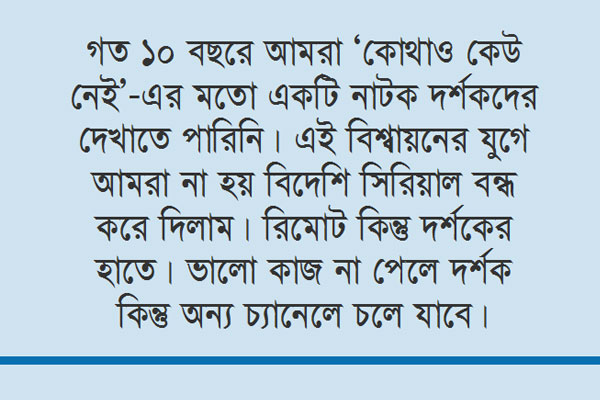 গত ১০ বছরে আমরা ‘কোথাও কেউ নেই’-এর মতো একটি নাটক দর্শকদের দেখাতে পারিনি। এই বিশ্বায়নের যুগে আমরা না হয় বিদেশি সিরিয়াল বন্ধ করে দিলাম। রিমোট কিন্তু দর্শকের হাতে। ভালো কাজ না পেলে দর্শক কিন্তু অন্য চ্যানেলে চলে যাবে।